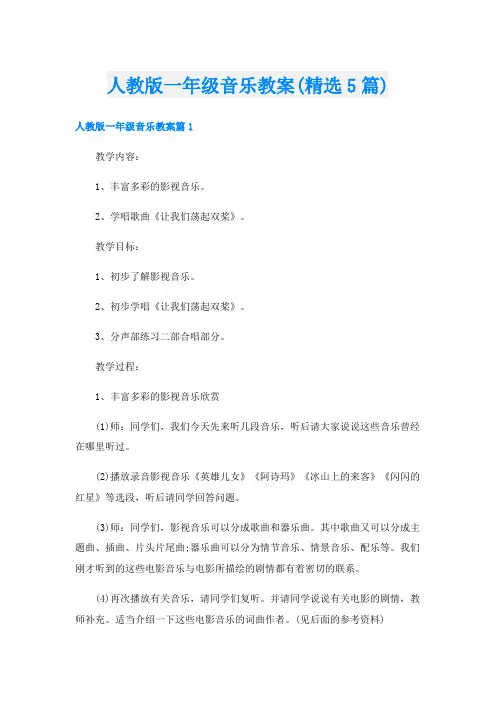 人教版一年级音乐教案(精选5篇)

人教版一年级音乐教案篇1

教学内容：

1、丰富多彩的影视音乐。

2、学唱歌曲《让我们荡起双桨》。

教学目标：

1、初步了解影视音乐。

2、初步学唱《让我们荡起双桨》。

3、分声部练习二部合唱部分。

教学过程：

1、丰富多彩的影视音乐欣赏

(1)师：同学们，我们今天先来听几段音乐，听后请大家说说这些音乐曾经在哪里听过。

(2)播放录音影视音乐《英雄儿女》《阿诗玛》《冰山上的来客》《闪闪的红星》等选段，听后请同学回答问题。

(3)师：同学们，影视音乐可以分成歌曲和器乐曲。其中歌曲又可以分成主题曲、插曲、片头片尾曲;器乐曲可以分为情节音乐、情景音乐、配乐等。我们刚才听到的这些电影音乐与电影所描绘的剧情都有着密切的联系。

(4)再次播放有关音乐，请同学们复听。并请同学说说有关电影的剧情，教师补充。适当介绍一下这些电影音乐的词曲作者。(见后面的参考资料)